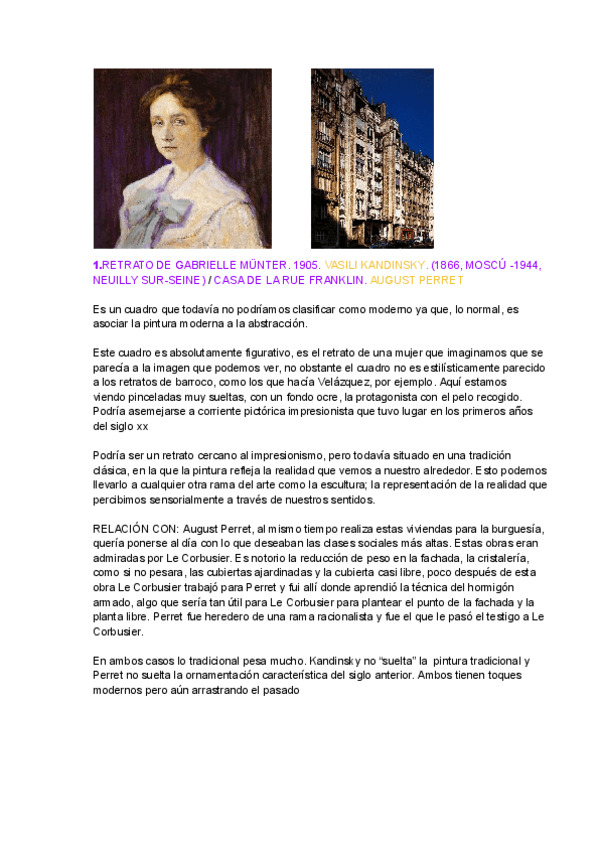 1.RETRATO DE GABRIELLE MÜNTER. 1905. VASILI KANDINSKY. (1866, MOSCÚ -1944, NEUILLY SUR-SEINE) / CASA DE LA RUE FRANKLIN. AUGUST PERRET

Es un cuadro que todavía no podríamos clasificar como moderno ya que, lo normal, es asociar la pintura moderna a la abstracción.

Este cuadro es absolutamente figurativo, es el retrato de una mujer que imaginamos que se parecía a la imagen que podemos ver, no obstante el cuadro no es estilísticamente parecido a los retratos de barroco, como los que hacía Velázquez, por ejemplo. Aquí estamos viendo pinceladas muy sueltas, con un fondo ocre, la protagonista con el pelo recogido. Podría asemejarse a corriente pictórica impresionista que tuvo lugar en los primeros años del siglo xx

Podría ser un retrato cercano al impresionismo, pero todavía situado en una tradición clásica, en la que la pintura refleja la realidad que vemos a nuestro alrededor. Esto podemos llevarlo a cualquier otra rama del arte como la escultura; la representación de la realidad que percibimos sensorialmente a través de nuestros sentidos.

RELACIÓN CON: August Perret, al mismo tiempo realiza estas viviendas para la burguesía, quería ponerse al día con lo que deseaban las clases sociales más altas. Estas obras eran admiradas por Le Corbusier. Es notorio la reducción de peso en la fachada, la cristalería, como si no pesara, las cubiertas ajardinadas y la cubierta casi libre, poco después de esta obra Le Corbusier trabajó para Perret y fui allí donde aprendió la técnica del hormigón armado, algo que sería tan útil para Le Corbusier para plantear el punto de la fachada y la planta libre. Perret fue heredero de una rama racionalista y fue el que le pasó el testigo a Le Corbusier.

En ambos casos lo tradicional pesa mucho. Kandinsky no “suelta” la pintura tradicional y Perret no suelta la ornamentación característica del siglo anterior. Ambos tienen toques modernos pero aún arrastrando el pasado